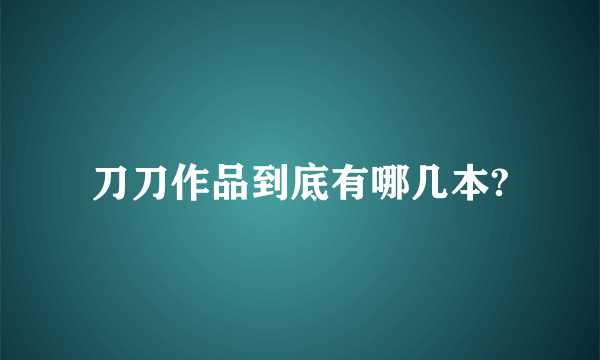 刀刀作品到底有哪几本?